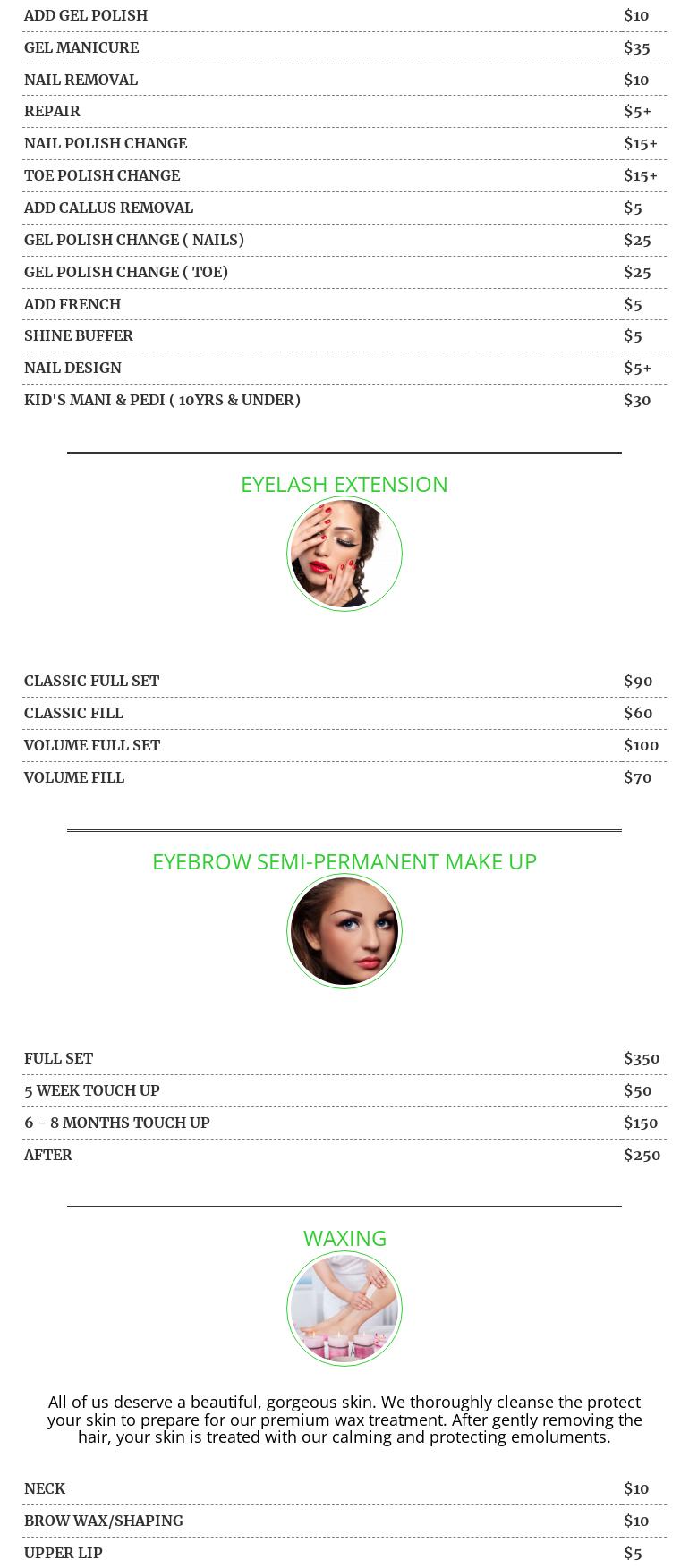 ADD GEL POLISH $10
GEL MANICURE $35
NAIL REMOVAL $10
REPAIR $5+
NAIL POLISH CHANGE $15+
TOE POLISH CHANGE $15+
ADD CALLUS REMOVAL $5
GEL POLISH CHANGE ( NAILS) $25
GEL POLISH CHANGE ( TOE) $25
ADD FRENCH $5
SHINE BUFFER $5
NAIL DESIGN $5+
KID'S MANI & PEDI ( 10YRS & UNDER) $30

EYELASH EXTENSION

CLASSIC FULL SET $90
CLASSIC FILL $60
VOLUME FULL SET $100
VOLUME FILL $70

EYEBROW SEMI-PERMANENT MAKE UP

FULL SET $350
5 WEEK TOUCH UP $50
6 - 8 MONTHS TOUCH UP $150
AFTER $250

WAXING

All of us deserve a beautiful, gorgeous skin. We thoroughly cleanse the protect your skin to prepare for our premium wax treatment. After gently removing the hair, your skin is treated with our calming and protecting emoluments.

NECK $10
BROW WAX/SHAPING $10
UPPER LIP $5